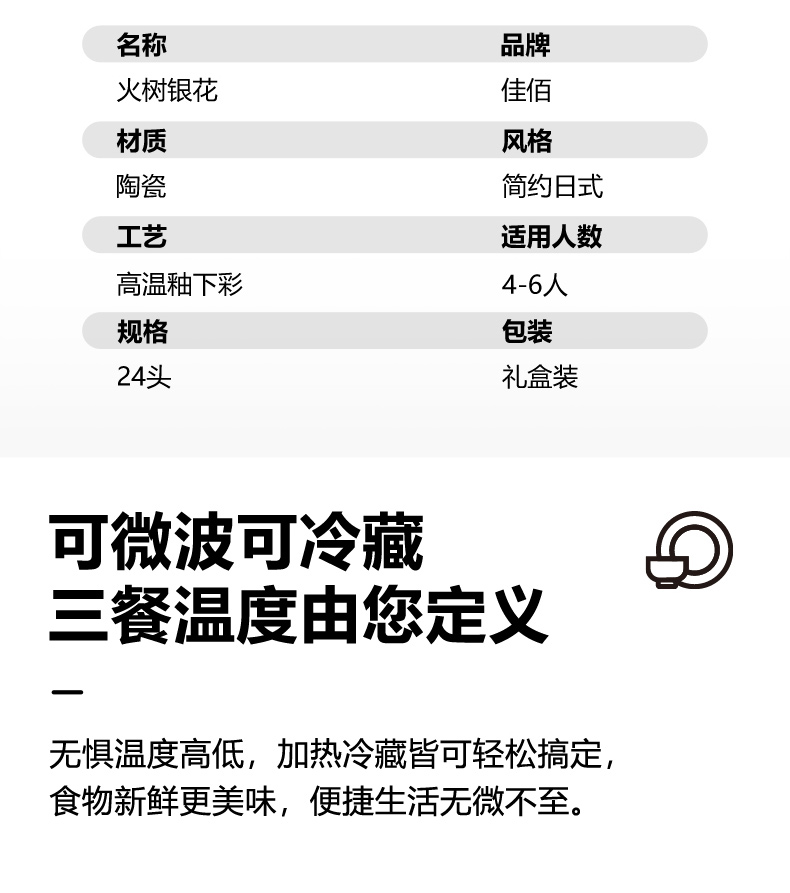 | 名称 | 品牌 |
|---|---|
| 火树银花 | 佳佰 |
| 材质 | 风格 |
| 陶瓷 | 简约日式 |
| 工艺 | 适用人数 |
| 高温釉下彩 | 4-6人 |
| 规格 | 包装 |
| 24头 | 礼盒装 |

可微波可冷藏
三餐温度由您定义

无惧温度高低，加热冷藏皆可轻松搞定，食物新鲜更美味，便捷生活无微不至。